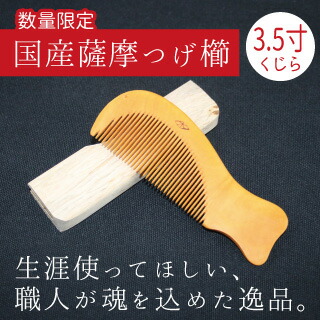 数量限定
国産薩摩つげ櫛

3.5寸
くじら

生涯使ってほしい、
職人が魂を込めた逸品。